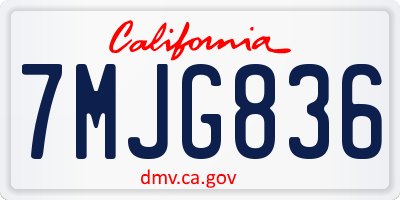 California

7MJG836

dmv.ca.gov